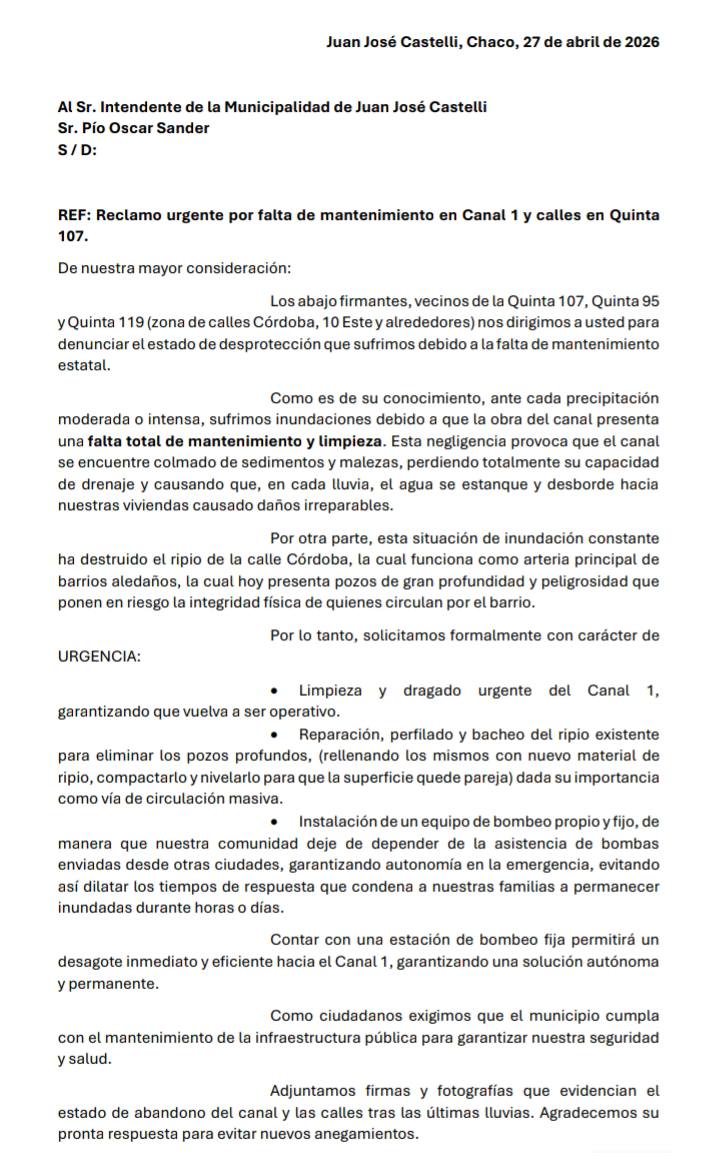 Juan José Castelli, Chaco, 27 de abril de 2026

Al Sr. Intendente de la Municipalidad de Juan José Castelli
Sr. Pío Oscar Sander
S / D:

REF: Reclamo urgente por falta de mantenimiento en Canal 1 y calles en Quinta 107.

De nuestra mayor consideración:

Los abajo firmantes, vecinos de la Quinta 107, Quinta 95 y Quinta 119 (zona de calles Córdoba, 10 Este y alrededores) nos dirigimos a usted para denunciar el estado de desprotección que sufrimos debido a la falta de mantenimiento estatal.

Como es de su conocimiento, ante cada precipitación moderada o intensa, sufrimos inundaciones debido a que la obra del canal presenta una falta total de mantenimiento y limpieza. Esta negligencia provoca que el canal se encuentre colmado de sedimentos y malezas, perdiendo totalmente su capacidad de drenaje y causando que, en cada lluvia, el agua se estanque y desborde hacia nuestras viviendas causado daños irreparables.

Por otra parte, esta situación de inundación constante ha destruido el ripio de la calle Córdoba, la cual funciona como arteria principal de barrios aledaños, la cual hoy presenta pozos de gran profundidad y peligrosidad que ponen en riesgo la integridad física de quienes circulan por el barrio.

Por lo tanto, solicitamos formalmente con carácter de URGENCIA:

• Limpieza y dragado urgente del Canal 1, garantizando que vuelva a ser operativo.

• Reparación, perfilado y bacheo del ripio existente para eliminar los pozos profundos, (rellenando los mismos con nuevo material de ripio, compactarlo y nivelarlo para que la superficie quede pareja) dada su importancia como vía de circulación masiva.

• Instalación de un equipo de bombeo propio y fijo, de manera que nuestra comunidad deje de depender de la asistencia de bombas enviadas desde otras ciudades, garantizando autonomía en la emergencia, evitando así dilatar los tiempos de respuesta que condena a nuestras familias a permanecer inundadas durante horas o días.

Contar con una estación de bombeo fija permitirá un desagote inmediato y eficiente hacia el Canal 1, garantizando una solución autónoma y permanente.

Como ciudadanos exigimos que el municipio cumpla con el mantenimiento de la infraestructura pública para garantizar nuestra seguridad y salud.

Adjuntamos firmas y fotografías que evidencian el estado de abandono del canal y las calles tras las últimas lluvias. Agradecemos su pronta respuesta para evitar nuevos anegamientos.